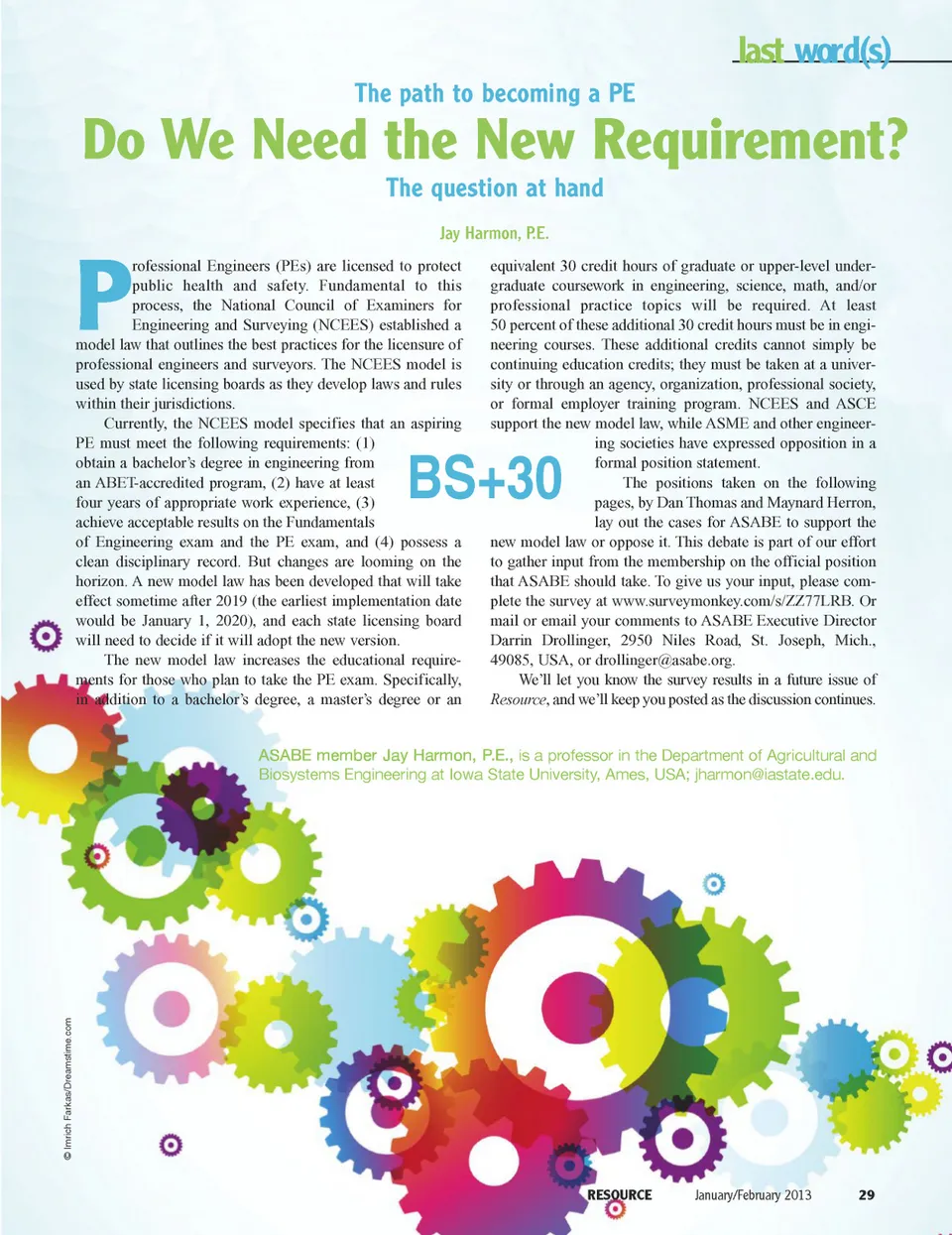 last word(s)

The path to becoming a PE

Do We Need the New Requirement?

The question at hand

Jay Harmon, P.E.

Professional Engineers (PEs) are licensed to protect public health and safety. Fundamental to this process, the National Council of Examiners for Engineering and Surveying (NCEES) established a model law that outlines the best practices for the licensure of professional engineers and surveyors. The NCEES model is used by state licensing boards as they develop laws and rules within their jurisdictions.

Currently, the NCEES model specifies that an aspiring PE must meet the following requirements: (1) obtain a bachelor's degree in engineering from an ABET-accredited program, (2) have at least four years of appropriate work experience, (3) achieve acceptable results on the Fundamentals of Engineering exam and the PE exam, and (4) possess a clean disciplinary record. But changes are looming on the horizon. A new model law has been developed that will take effect sometime after 2019 (the earliest implementation date would be January 1, 2020), and each state licensing board will need to decide if it will adopt the new version.

The new model law increases the educational requirements for those who plan to take the PE exam. Specifically, in addition to a bachelor's degree, a master's degree or an equivalent 30 credit hours of graduate or upper-level undergraduate coursework in engineering, science, math, and/or professional practice topics will be required. At least 50 percent of these additional 30 credit hours must be in engineering courses. These additional credits cannot simply be continuing education credits; they must be taken at a university or through an agency, organization, professional society, or formal employer training program. NCEES and ASCE support the new model law, while ASME and other engineering societies have expressed opposition in a formal position statement.

BS+30

The positions taken on the following pages, by Dan Thomas and Maynard Herron, lay out the cases for ASABE to support the new model law or oppose it. This debate is part of our effort to gather input from the membership on the official position that ASABE should take. To give us your input, please complete the survey at www.surveymonkey.com/s/ZZ77LRB. Or mail or email your comments to ASABE Executive Director Darrin Drollinger, 2950 Niles Road, St. Joseph, Mich., 49085, USA, or drollinger@asabe.org.

We'll let you know the survey results in a future issue of Resource, and we'll keep you posted as the discussion continues.

ASABE member Jay Harmon, P.E., is a professor in the Department of Agricultural and Biosystems Engineering at Iowa State University, Ames, USA; jharmon@iastate.edu.

© Imrich Farkas/Dreamstime.com

RESOURCE January/February 2013 29